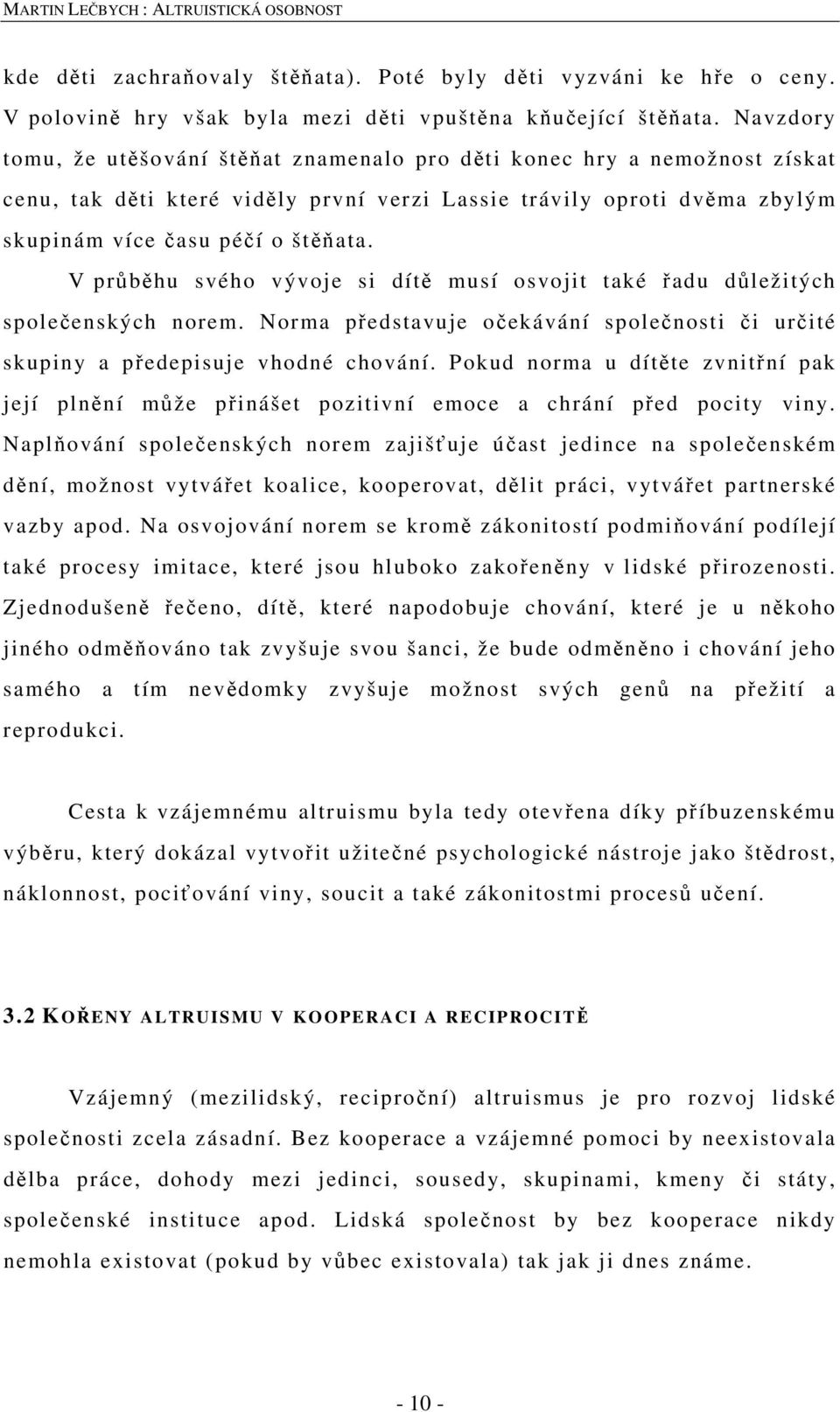 MARTIN LEČBYCH : ALTRUISTICKÁ OSOBNOST

kde děti zachraňovaly štěňata). Poté byly děti vyzváni ke hře o ceny. V polovině hry však byla mezi děti vpuštěna kňučející štěňata. Navzdory tomu, že utěšování štěňat znamenalo pro děti konec hry a nemožnost získat cenu, tak děti které viděly první verzi Lassie trávily oproti dvěma zbylým skupinám více času péčí o štěňata.

V průběhu svého vývoje si dítě musí osvojit také řadu důležitých společenských norem. Norma představuje očekávání společnosti či určité skupiny a předepisuje vhodné chování. Pokud norma u dítěte zvnitřní pak její plnění může přinášet pozitivní emoce a chrání před pocity viny. Naplňování společenských norem zajišťuje účast jedince na společenském dění, možnost vytvářet koalice, kooperovat, dělit práci, vytvářet partnerské vazby apod. Na osvojování norem se kromě zákonitostí podmiňování podílejí také procesy imitace, které jsou hluboko zakořeněny v lidské přirozenosti. Zjednodušeně řečeno, dítě, které napodobuje chování, které je u někoho jiného odměňováno tak zvyšuje svou šanci, že bude odměněno i chování jeho samého a tím nevědomky zvyšuje možnost svých genů na přežití a reprodukci.

Cesta k vzájemnému altruismu byla tedy otevřena díky příbuzenskému výběru, který dokázal vytvořit užitečné psychologické nástroje jako štědrost, náklonnost, pociťování viny, soucit a také zákonitostmi procesů učení.

3.2 KOŘENY ALTRUISMU V KOOPERACI A RECIPROCITĚ

Vzájemný (mezilidský, reciproční) altruismus je pro rozvoj lidské společnosti zcela zásadní. Bez kooperace a vzájemné pomoci by neexistovala dělba práce, dohody mezi jedinci, sousedy, skupinami, kmeny či státy, společenské instituce apod. Lidská společnost by bez kooperace nikdy nemohla existovat (pokud by vůbec existovala) tak jak ji dnes známe.

- 10 -